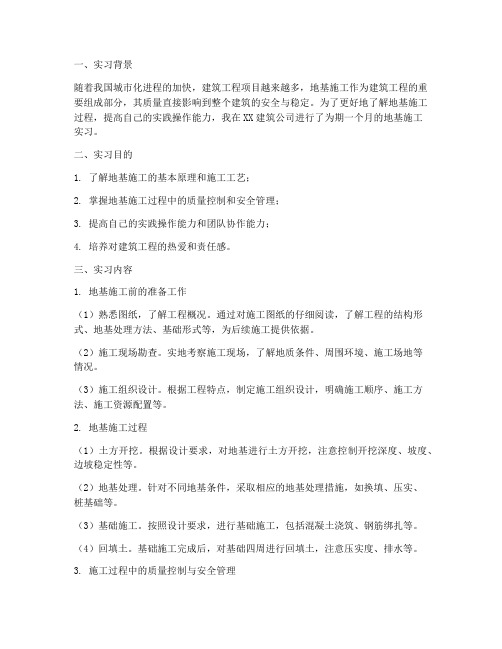 一、实习背景

随着我国城市化进程的加快，建筑工程项目越来越多，地基施工作为建筑工程的重要组成部分，其质量直接影响到整个建筑的安全与稳定。为了更好地了解地基施工过程，提高自己的实践操作能力，我在XX建筑公司进行了为期一个月的地基施工实习。

二、实习目的

1. 了解地基施工的基本原理和施工工艺；

2. 掌握地基施工过程中的质量控制和安全管理；

3. 提高自己的实践操作能力和团队协作能力；

4. 培养对建筑工程的热爱和责任感。

三、实习内容

1. 地基施工前的准备工作

（1）熟悉图纸，了解工程概况。通过对施工图纸的仔细阅读，了解工程的结构形式、地基处理方法、基础形式等，为后续施工提供依据。

（2）施工现场勘查。实地考察施工现场，了解地质条件、周围环境、施工场地等情况。

（3）施工组织设计。根据工程特点，制定施工组织设计，明确施工顺序、施工方法、施工资源配置等。

2. 地基施工过程

（1）土方开挖。根据设计要求，对地基进行土方开挖，注意控制开挖深度、坡度、边坡稳定性等。

（2）地基处理。针对不同地基条件，采取相应的地基处理措施，如换填、压实、桩基础等。

（3）基础施工。按照设计要求，进行基础施工，包括混凝土浇筑、钢筋绑扎等。

（4）回填土。基础施工完成后，对基础四周进行回填土，注意压实度、排水等。

3. 施工过程中的质量控制与安全管理